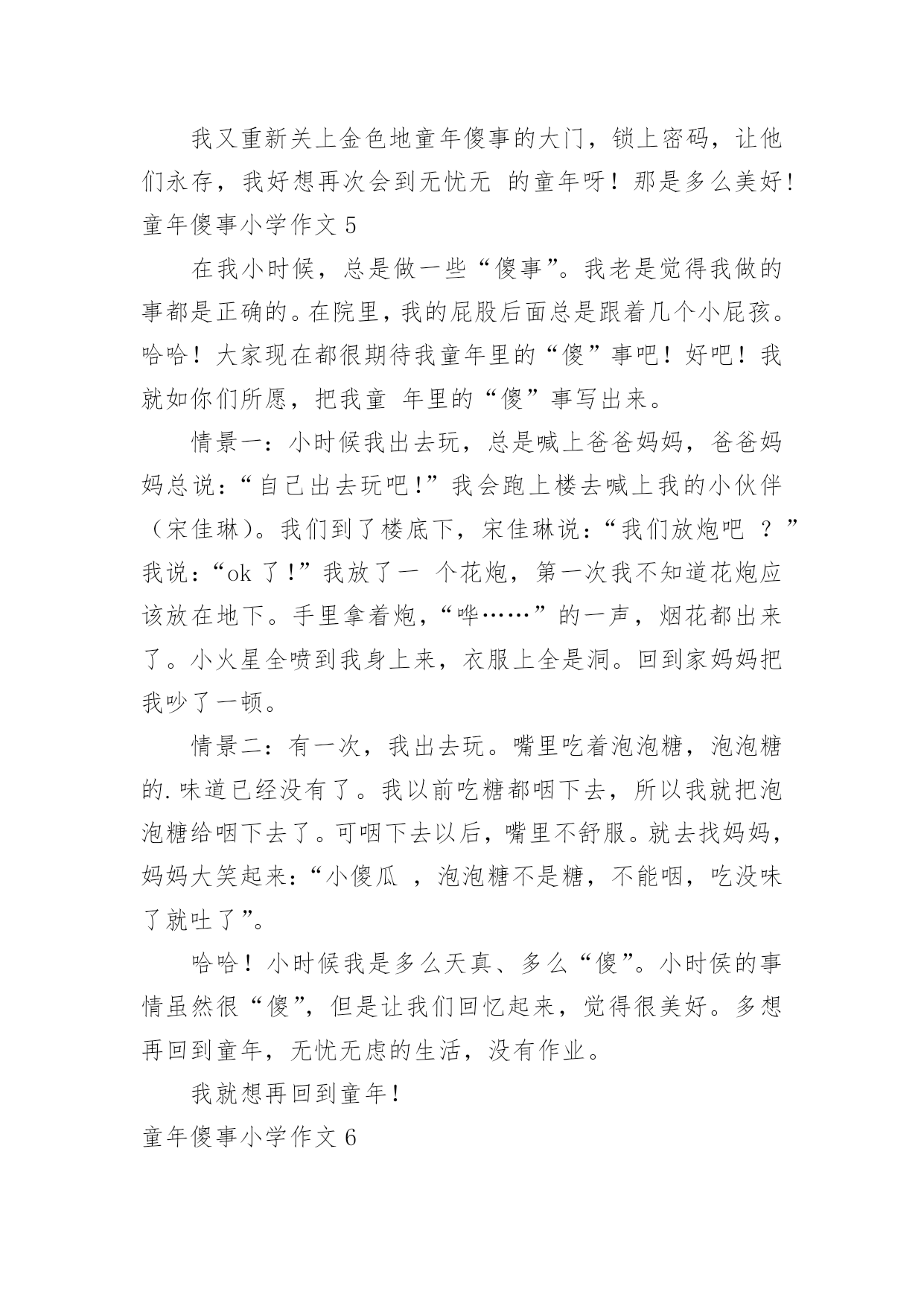 我又重新关上金色地童年傻事的大门，锁上密码，让他们永存，我好想再次会到无忧无 的童年呀！那是多么美好!

童年傻事小学作文 5

在我小时候，总是做一些“傻事”。我老是觉得我做的事都是正确的。在院里，我的屁股后面总是跟着几个小屁孩。哈哈！大家现在都很期待我童年里的“傻”事吧！好吧！我就如你们所愿，把我童 年里的“傻”事写出来。

情景一：小时候我出去玩，总是喊上爸爸妈妈，爸爸妈妈总说：“自己出去玩吧!”我会跑上楼去喊上我的小伙伴（宋佳琳）。我们到了楼底下，宋佳琳说：“我们放炮吧 ？”我说：“ok 了!”我放了一 个花炮，第一次我不知道花炮应该放在地下。手里拿着炮，“哗……”的一声，烟花都出来了。小火星全喷到我身上来，衣服上全是洞。回到家妈妈把我吵了一顿。

情景二：有一次，我出去玩。嘴里吃着泡泡糖，泡泡糖的.味道已经没有了。我以前吃糖都咽下去，所以我就把泡泡糖给咽下去了。可咽下去以后，嘴里不舒服。就去找妈妈，妈妈大笑起来：“小傻瓜 ，泡泡糖不是糖，不能咽，吃没味了就吐了”。

哈哈！小时候我是多么天真、多么“傻”。小时侯的事情虽然很“傻”，但是让我们回忆起来，觉得很美好。多想再回到童年，无忧无虑的生活，没有作业。

我就想再回到童年!

童年傻事小学作文 6